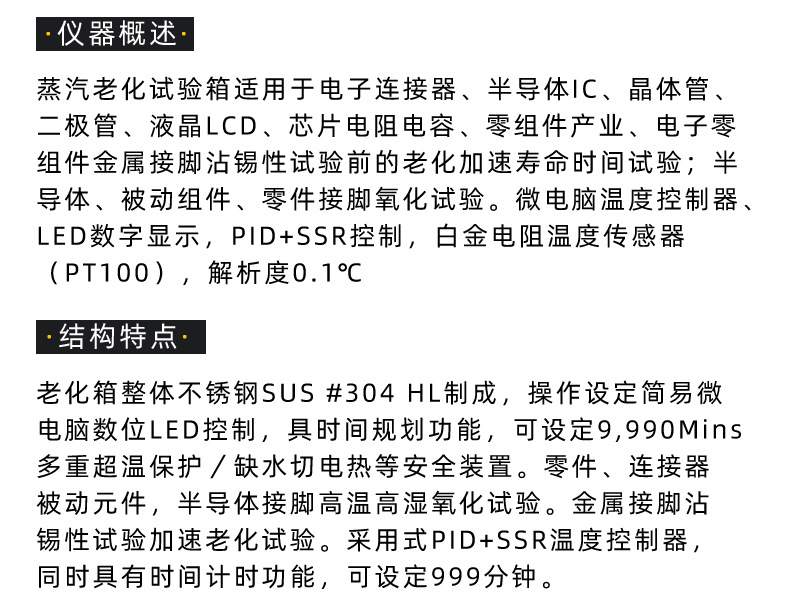 ·仪器概述·

蒸汽老化试验箱适用于电子连接器、半导体IC、晶体管、二极管、液晶LCD、芯片电阻电容、零组件产业、电子零组件金属接脚沾锡性试验前的老化加速寿命时间试验；半导体、被动组件、零件接脚氧化试验。微电脑温度控制器、LED数字显示，PID+SSR控制，白金电阻温度传感器（PT100），解析度0.1℃

·结构特点·

老化箱整体不锈钢SUS #304 HL制成，操作设定简易微电脑数位LED控制，具时间规划功能，可设定9,990Mins多重超温保护／缺水切电热等安全装置。零件、连接器被动元件，半导体接脚高温高湿氧化试验。金属接脚沾锡性试验加速老化试验。采用式PID+SSR温度控制器，同时具有时间计时功能，可设定999分钟。